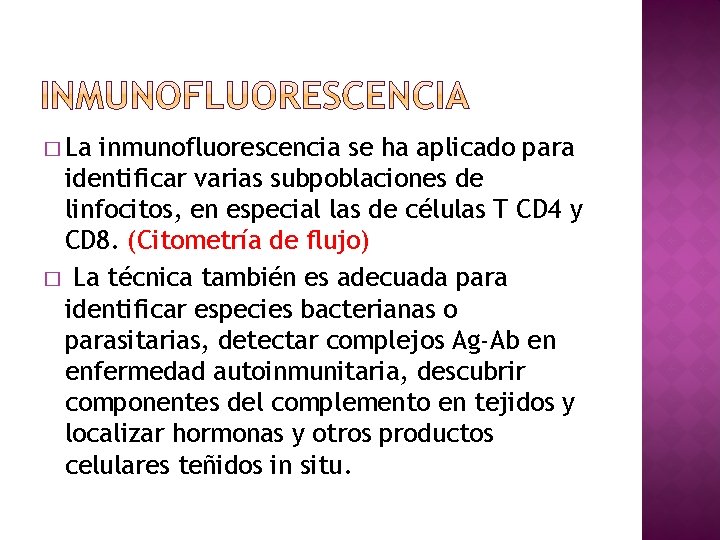 INMUNOFLUORESCENCIA

□ La inmunofluorescencia se ha aplicado para identificar varias subpoblaciones de linfocitos, en especial las de células T CD4 y CD8. (Citometría de flujo)

□ La técnica también es adecuada para identificar especies bacterianas o parasitarias, detectar complejos Ag-Ab en enfermedad autoinmunitaria, descubrir componentes del complemento en tejidos y localizar hormonas y otros productos celulares teñidos in situ.